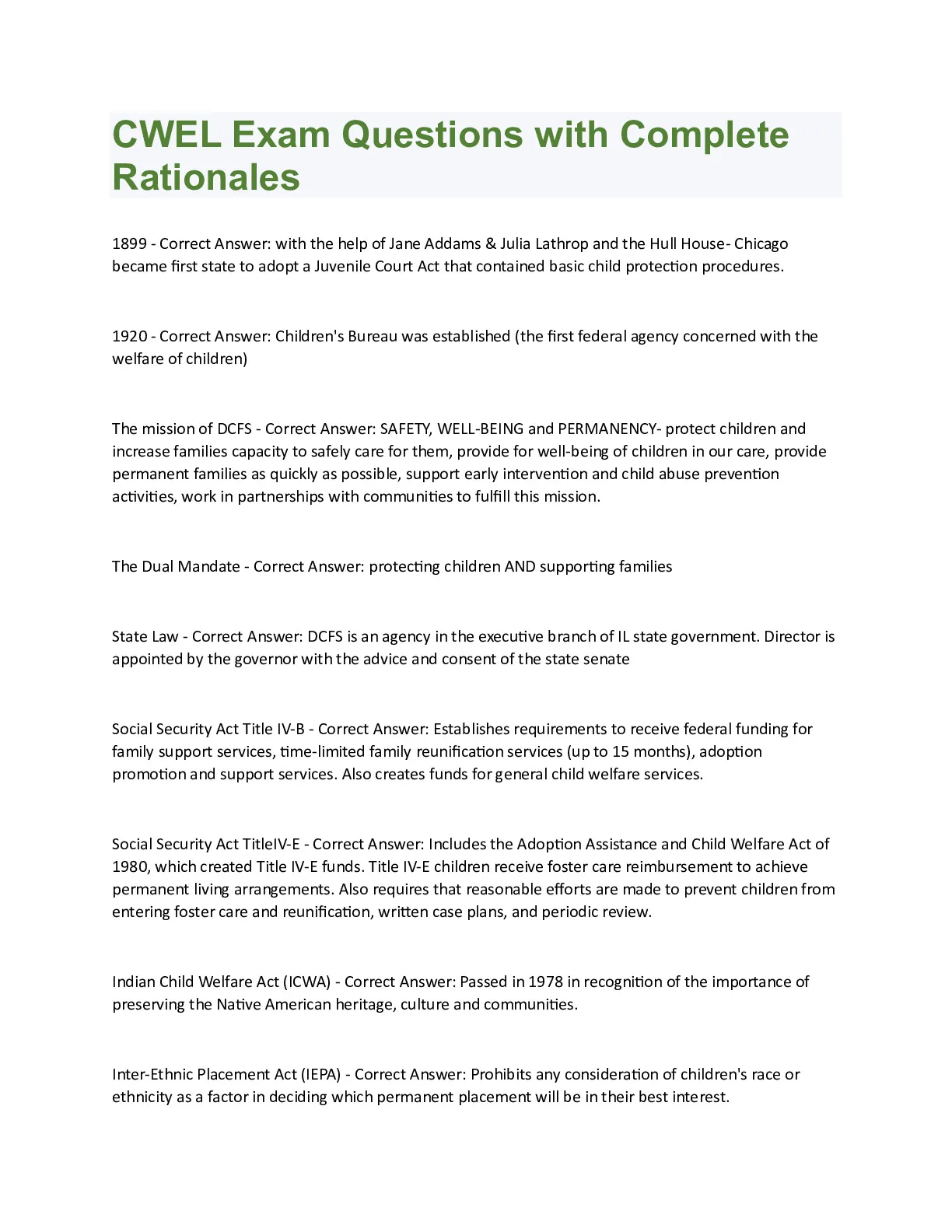 CWEL Exam Questions with Complete Rationales

1899 - Correct Answer: with the help of Jane Addams & Julia Lathrop and the Hull House- Chicago became first state to adopt a Juvenile Court Act that contained basic child protection procedures.

1920 - Correct Answer: Children's Bureau was established (the first federal agency concerned with the welfare of children)

The mission of DCFS - Correct Answer: SAFETY, WELL-BEING and PERMANENCY- protect children and increase families capacity to safely care for them, provide for well-being of children in our care, provide permanent families as quickly as possible, support early intervention and child abuse prevention activities, work in partnerships with communities to fulfill this mission.

The Dual Mandate - Correct Answer: protecting children AND supporting families

State Law - Correct Answer: DCFS is an agency in the executive branch of IL state government. Director is appointed by the governor with the advice and consent of the state senate

Social Security Act Title IV-B - Correct Answer: Establishes requirements to receive federal funding for family support services, time-limited family reunification services (up to 15 months), adoption promotion and support services. Also creates funds for general child welfare services.

Social Security Act TitleIV-E - Correct Answer: Includes the Adoption Assistance and Child Welfare Act of 1980, which created Title IV-E funds. Title IV-E children receive foster care reimbursement to achieve permanent living arrangements. Also requires that reasonable efforts are made to prevent children from entering foster care and reunification, written case plans, and periodic review.

Indian Child Welfare Act (ICWA) - Correct Answer: Passed in 1978 in recognition of the importance of preserving the Native American heritage, culture and communities.

Inter-Ethnic Placement Act (IEPA) - Correct Answer: Prohibits any consideration of children's race or ethnicity as a factor in deciding which permanent placement will be in their best interest.